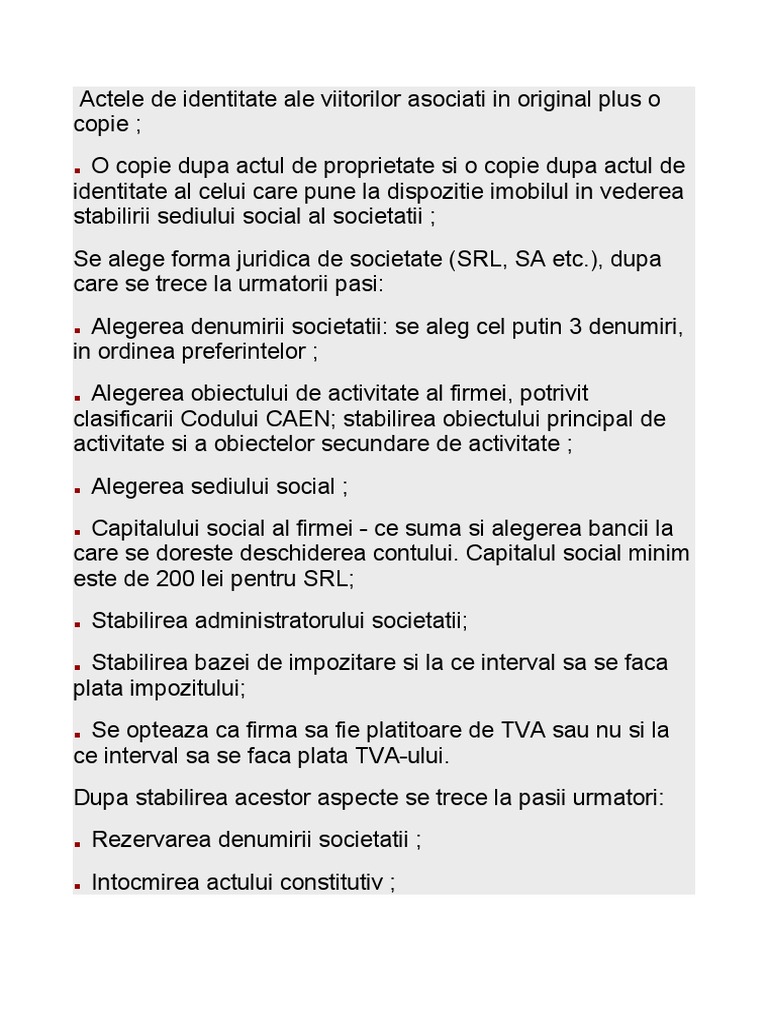 Actele de identitate ale viitorilor asociati in original plus o copie ;

▪ O copie dupa actul de proprietate si o copie dupa actul de identitate al celui care pune la dispozitie imobilul in vederea stabilirii sediului social al societatii ;

Se alege forma juridica de societate (SRL, SA etc.), dupa care se trece la urmatorii pasi:

▪ Alegerea denumirii societatii: se aleg cel putin 3 denumiri, in ordinea preferintelor ;

▪ Alegerea obiectului de activitate al firmei, potrivit clasificarii Codului CAEN; stabilirea obiectului principal de activitate si a obiectelor secundare de activitate ;

▪ Alegerea sediului social ;

▪ Capitalului social al firmei - ce suma si alegerea bancii la care se doreste deschiderea contului. Capitalul social minim este de 200 lei pentru SRL;

▪ Stabilirea administratorului societatii;

▪ Stabilirea bazei de impozitare si la ce interval sa se faca plata impozitului;

▪ Se opteaza ca firma sa fie platitoare de TVA sau nu si la ce interval sa se faca plata TVA-ului.

Dupa stabilirea acestor aspecte se trece la pasii urmatori:

▪ Rezervarea denumirii societatii ;

▪ Intocmirea actului constitutiv ;